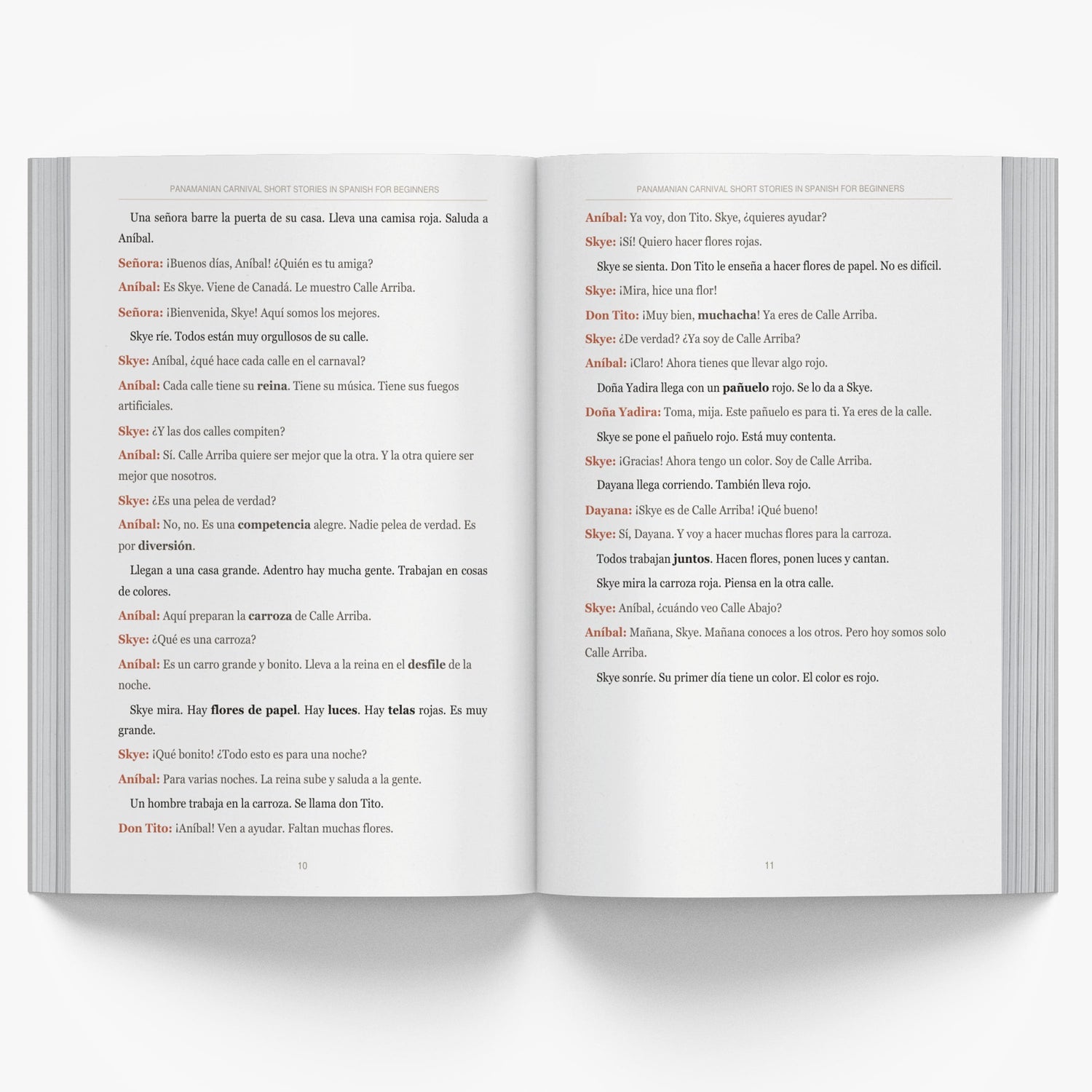 PANAMANIAN CARNIVAL SHORT STORIES IN SPANISH FOR BEGINNERS

Una señora barre la puerta de su casa. Lleva una camisa roja. Saluda a Aníbal.

Señora: ¡Buenos días, Aníbal! ¿Quién es tu amiga?

Aníbal: Es Skye. Viene de Canadá. Le muestro Calle Arriba.

Señora: ¡Bienvenida, Skye! Aquí somos los mejores.

Skye ríe. Todos están muy orgullosos de su calle.

Skye: Aníbal, ¿qué hace cada calle en el carnaval?

Aníbal: Cada calle tiene su reina. Tiene su música. Tiene sus fuegos artificiales.

Skye: ¿Y las dos calles compiten?

Aníbal: Sí. Calle Arriba quiere ser mejor que la otra. Y la otra quiere ser mejor que nosotros.

Skye: ¿Es una pelea de verdad?

Aníbal: No, no. Es una competencia alegre. Nadie pelea de verdad. Es por diversión.

Llegan a una casa grande. Adentro hay mucha gente. Trabajan en cosas de colores.

Aníbal: Aquí preparan la carroza de Calle Arriba.

Skye: ¿Qué es una carroza?

Aníbal: Es un carro grande y bonito. Lleva a la reina en el desfile de la noche.

Skye mira. Hay flores de papel. Hay luces. Hay telas rojas. Es muy grande.

Skye: ¡Qué bonito! ¿Todo esto es para una noche?

Aníbal: Para varias noches. La reina sube y saluda a la gente.

Un hombre trabaja en la carroza. Se llama don Tito.

Don Tito: ¡Aníbal! Ven a ayudar. Faltan muchas flores.

10

PANAMANIAN CARNIVAL SHORT STORIES IN SPANISH FOR BEGINNERS

Aníbal: Ya voy, don Tito. Skye, ¿quieres ayudar?

Skye: ¡Sí! Quiero hacer flores rojas.

Skye se sienta. Don Tito le enseña a hacer flores de papel. No es difícil.

Skye: ¡Mira, hice una flor!

Don Tito: ¡Muy bien, muchacha! Ya eres de Calle Arriba.

Skye: ¿De verdad? ¿Ya soy de Calle Arriba?

Aníbal: ¡Claro! Ahora tienes que llevar algo rojo.

Doña Yadira llega con un pañuelo rojo. Se lo da a Skye.

Doña Yadira: Toma, mija. Este pañuelo es para ti. Ya eres de la calle.

Skye se pone el pañuelo rojo. Está muy contenta.

Skye: ¡Gracias! Ahora tengo un color. Soy de Calle Arriba.

Dayana llega corriendo. También lleva rojo.

Dayana: ¡Skye es de Calle Arriba! ¡Qué bueno!

Skye: Sí, Dayana. Y voy a hacer muchas flores para la carroza.

Todos trabajan juntos. Hacen flores, ponen luces y cantan.

Skye mira la carroza roja. Piensa en la otra calle.

Skye: Aníbal, ¿cuándo veo Calle Abajo?

Aníbal: Mañana, Skye. Mañana conoces a los otros. Pero hoy somos solo Calle Arriba.

Skye sonríe. Su primer día tiene un color. El color es rojo.

11